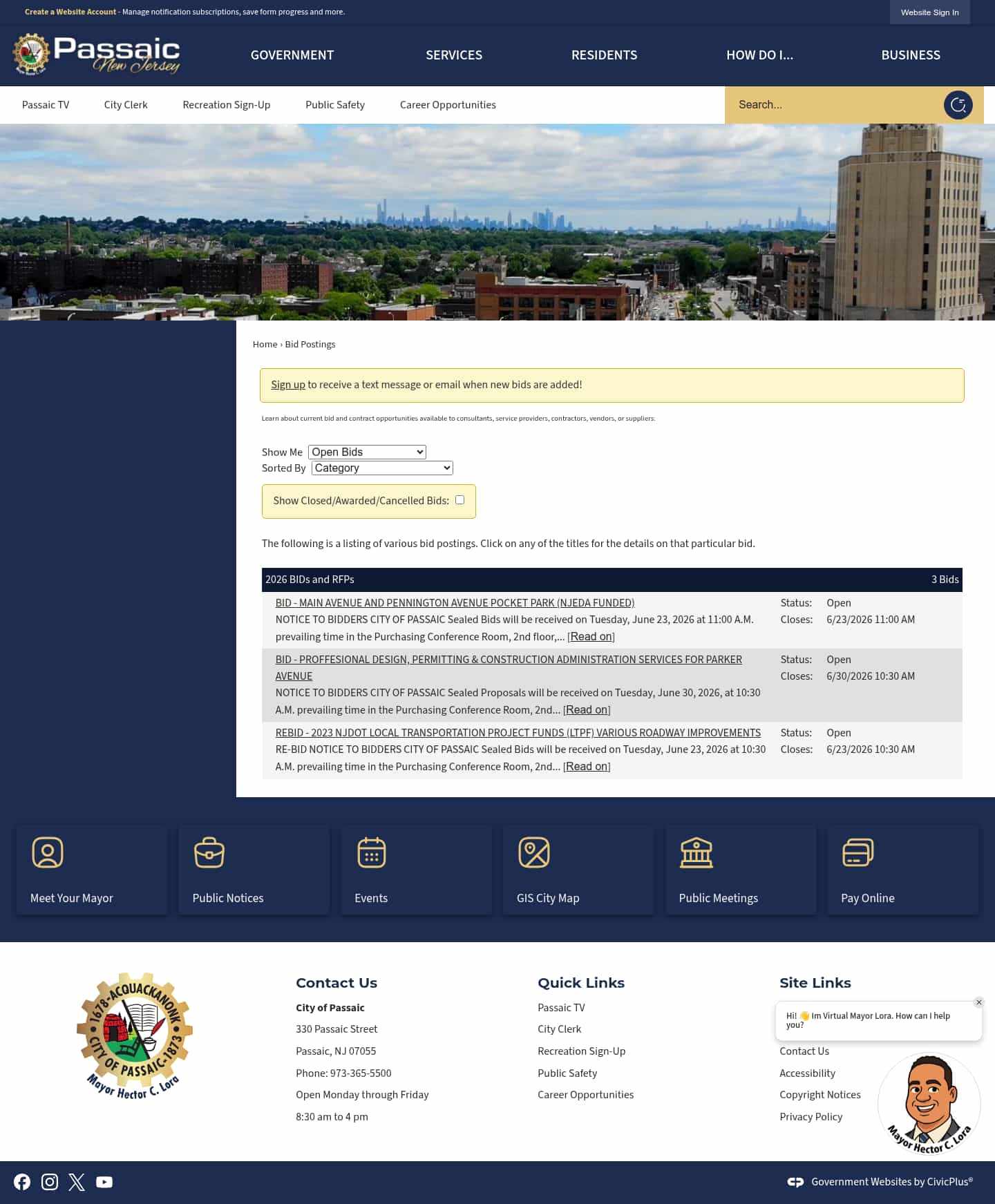 Create a Website Account - Manage notification subscriptions, save form progress and more.

Website Sign In

Passaic New Jersey

GOVERNMENT SERVICES RESIDENTS HOW DO I... BUSINESS

Passaic TV City Clerk Recreation Sign-Up Public Safety Career Opportunities

Search...

Home › Bid Postings

Sign up to receive a text message or email when new bids are added!

Learn about current bid and contract opportunities available to consultants, service providers, contractors, vendors, or suppliers.

Show Me Open Bids
Sorted By Category

Show Closed/Awarded/Cancelled Bids:

The following is a listing of various bid postings. Click on any of the titles for the details on that particular bid.

2026 BIDs and RFPs 3 Bids

BID - MAIN AVENUE AND PENNINGTON AVENUE POCKET PARK (NJEDA FUNDED)
NOTICE TO BIDDERS CITY OF PASSAIC Sealed Bids will be received on Tuesday, June 23, 2026 at 11:00 A.M. prevailing time in the Purchasing Conference Room, 2nd floor,... [Read on]
Status: Open
Closes: 6/23/2026 11:00 AM

BID - PROFFESIONAL DESIGN, PERMITTING & CONSTRUCTION ADMINISTRATION SERVICES FOR PARKER AVENUE
NOTICE TO BIDDERS CITY OF PASSAIC Sealed Proposals will be received on Tuesday, June 30, 2026, at 10:30 A.M. prevailing time in the Purchasing Conference Room, 2nd... [Read on]
Status: Open
Closes: 6/30/2026 10:30 AM

REBID - 2023 NJDOT LOCAL TRANSPORTATION PROJECT FUNDS (LTPF) VARIOUS ROADWAY IMPROVEMENTS
RE-BID NOTICE TO BIDDERS CITY OF PASSAIC Sealed Bids will be received on Tuesday, June 23, 2026 at 10:30 A.M. prevailing time in the Purchasing Conference Room, 2nd... [Read on]
Status: Open
Closes: 6/23/2026 10:30 AM

Meet Your Mayor
Public Notices
Events
GIS City Map
Public Meetings
Pay Online

1678-ACQUACKANONK CITY OF PASSAIC-1873 Mayor Hector C. Lora

Contact Us
City of Passaic
330 Passaic Street
Passaic, NJ 07055
Phone: 973-365-5500
Open Monday through Friday
8:30 am to 4 pm

Quick Links
Passaic TV
City Clerk
Recreation Sign-Up
Public Safety
Career Opportunities

Site Links
Hi! 👋 Im Virtual Mayor Lora. How can I help you?
Contact Us
Accessibility
Copyright Notices
Privacy Policy

Mayor Hector C. Lora

Government Websites by CivicPlus®